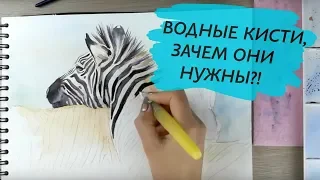 ВОДНЫЕ КИСТИ, ЗАЧЕМ ОНИ НУЖНЫ?!